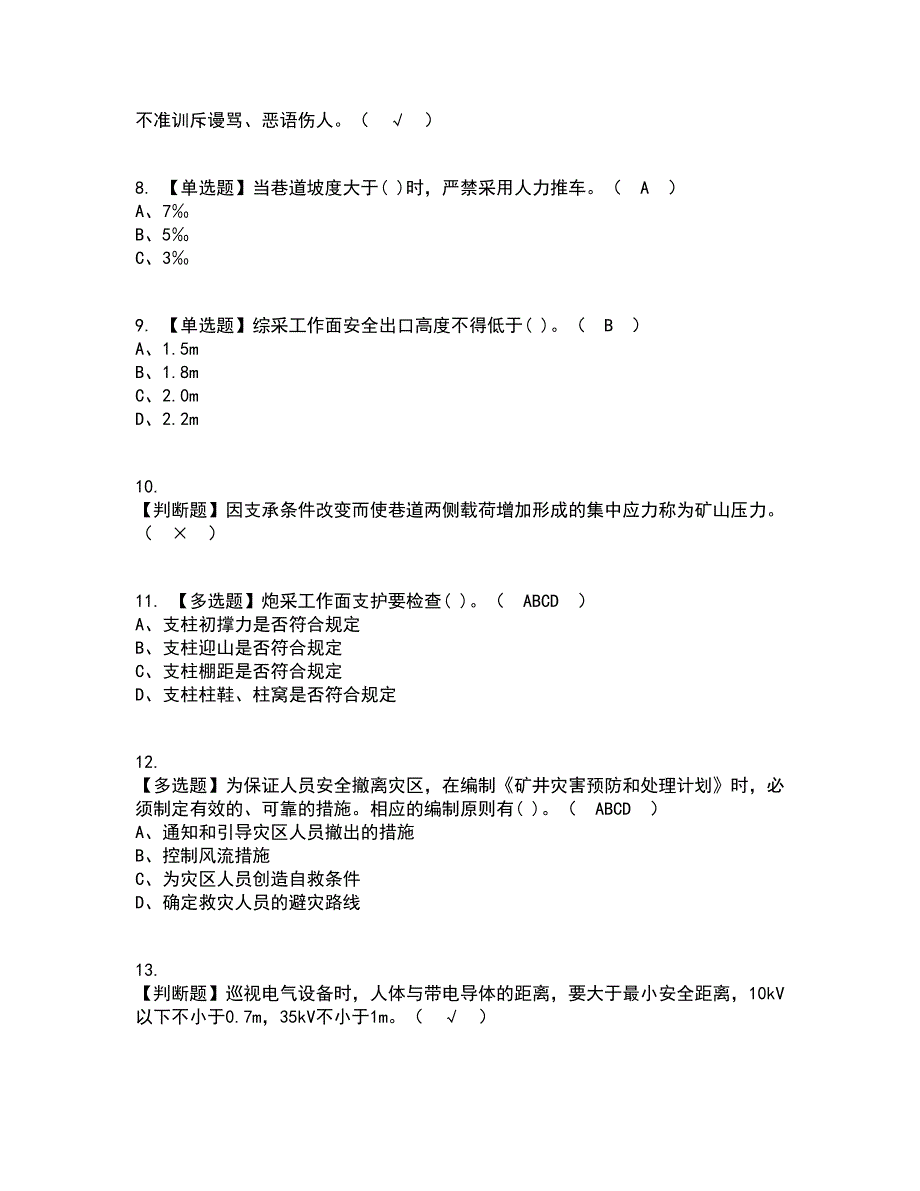 不准训斥谩骂、恶语伤人。（ √ ）

8. 【单选题】当巷道坡度大于( )时，严禁采用人力推车。（ A ）
A、7‰
B、5‰
C、3‰

9. 【单选题】综采工作面安全出口高度不得低于( )。（ B ）
A、1.5m
B、1.8m
C、2.0m
D、2.2m

10.
【判断题】因支承条件改变而使巷道两侧载荷增加形成的集中应力称为矿山压力。（ × ）

11. 【多选题】炮采工作面支护要检查( )。（ ABCD ）
A、支柱初撑力是否符合规定
B、支柱迎山是否符合规定
C、支柱棚距是否符合规定
D、支柱柱鞋、柱窝是否符合规定

12.
【多选题】为保证人员安全撤离灾区，在编制《矿井灾害预防和处理计划》时，必须制定有效的、可靠的措施。相应的编制原则有( )。（ ABCD ）
A、通知和引导灾区人员撤出的措施
B、控制风流措施
C、为灾区人员创造自救条件
D、确定救灾人员的避灾路线

13.
【判断题】巡视电气设备时，人体与带电导体的距离，要大于最小安全距离，10kV以下不小于0.7m，35kV不小于1m。（ √ ）